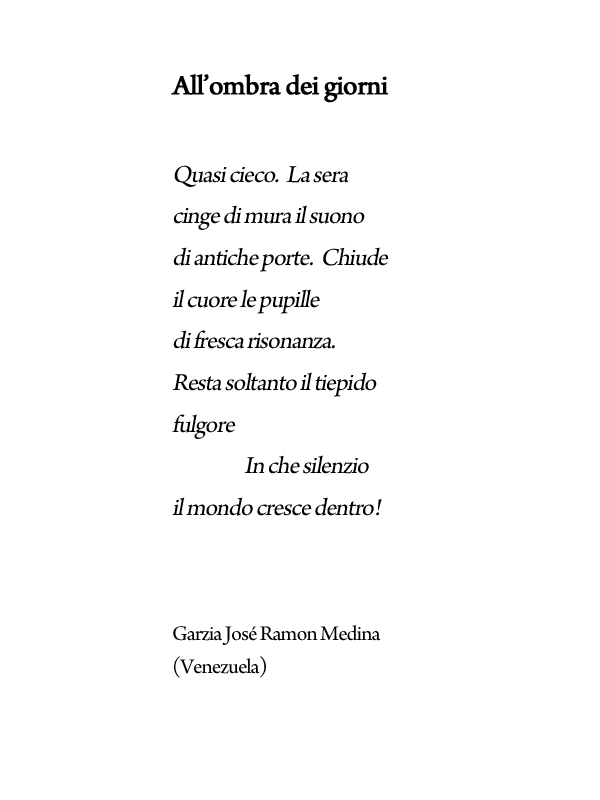 All’ombra dei giorni

Quasi cieco. La sera
cinge di mura il suono
di antiche porte. Chiude
il cuore le pupille
di fresca risonanza.
Resta soltanto il tiepido
fulgore
In che silenzio
il mondo cresce dentro!

Garzia José Ramon Medina
(Venezuela)